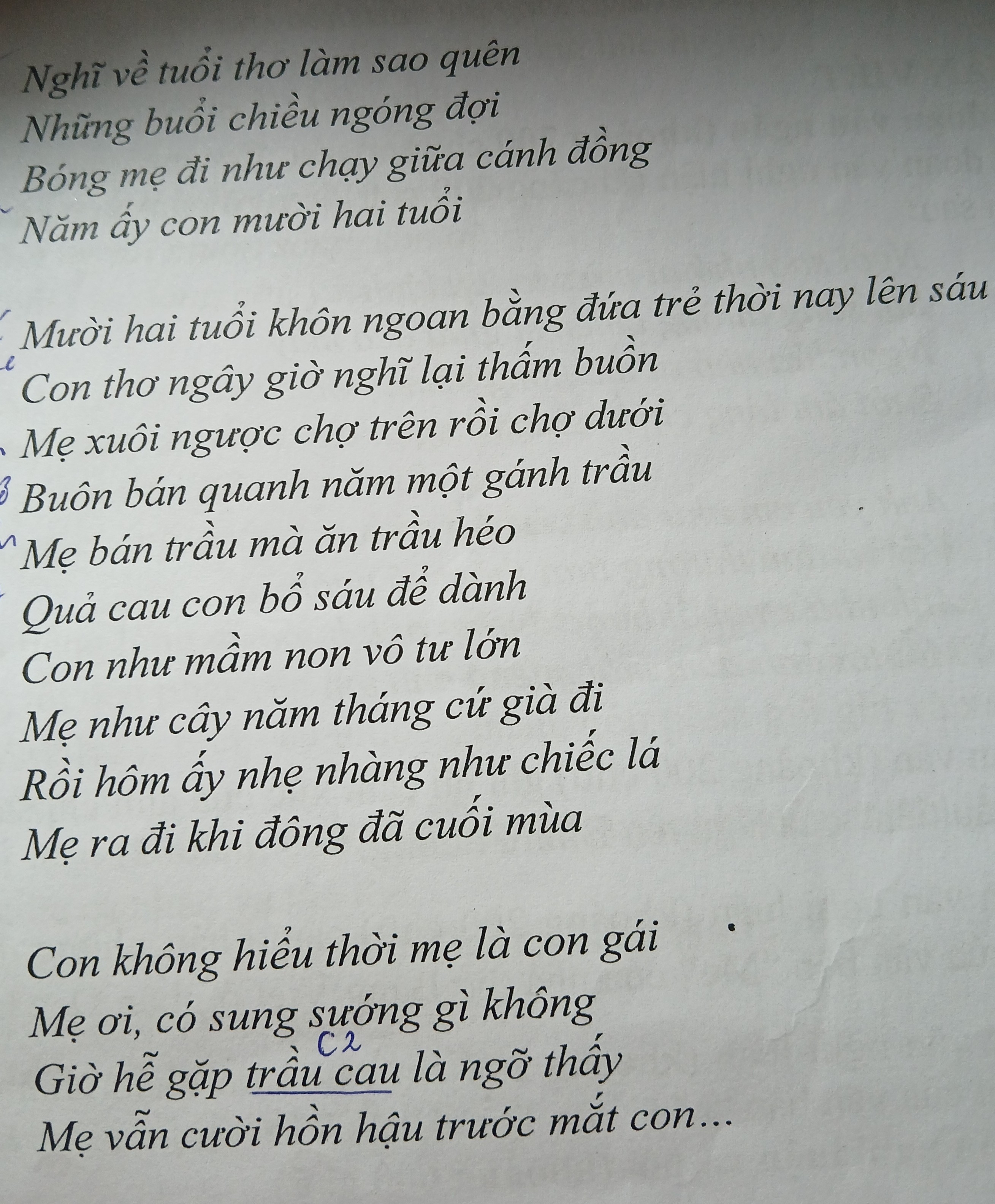 Nghĩ về tuổi thơ làm sao quên
Những buổi chiều ngóng đợi
Bóng mẹ đi như chạy giữa cánh đồng
Năm ấy con mười hai tuổi

Mười hai tuổi khôn ngoan bằng đứa trẻ thời nay lên sáu
Con thơ ngây giờ nghĩ lại thấm buồn
Mẹ xuôi ngược chợ trên rồi chợ dưới
Buôn bán quanh năm một gánh trầu
Mẹ bán trầu mà ăn trầu héo
Quả cau con bổ sáu để dành
Con như mầm non vô tư lớn
Mẹ như cây năm tháng cứ già đi
Rồi hôm ấy nhẹ nhàng như chiếc lá
Mẹ ra đi khi đông đã cuối mùa

Con không hiểu thời mẹ là con gái
Mẹ ơi, có sung sướng gì không
C2
Giờ hễ gặp trầu cau là ngỡ thấy
Mẹ vẫn cười hồn hậu trước mắt con...